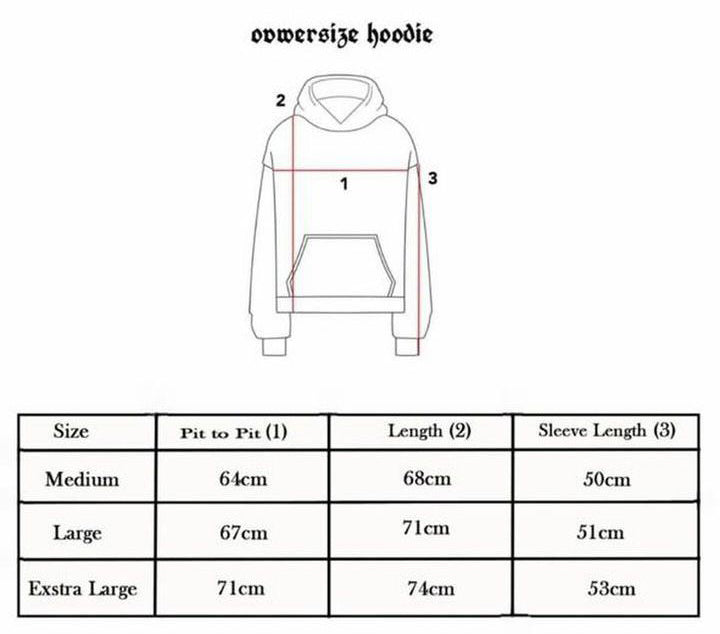 ovwersize hoodie

2

1

3

| Size | Pit to Pit (1) | Length (2) | Sleeve Length (3) |
|---|---|---|---|
| Medium | 64cm | 68cm | 50cm |
| Large | 67cm | 71cm | 51cm |
| Exstra Large | 71cm | 74cm | 53cm |